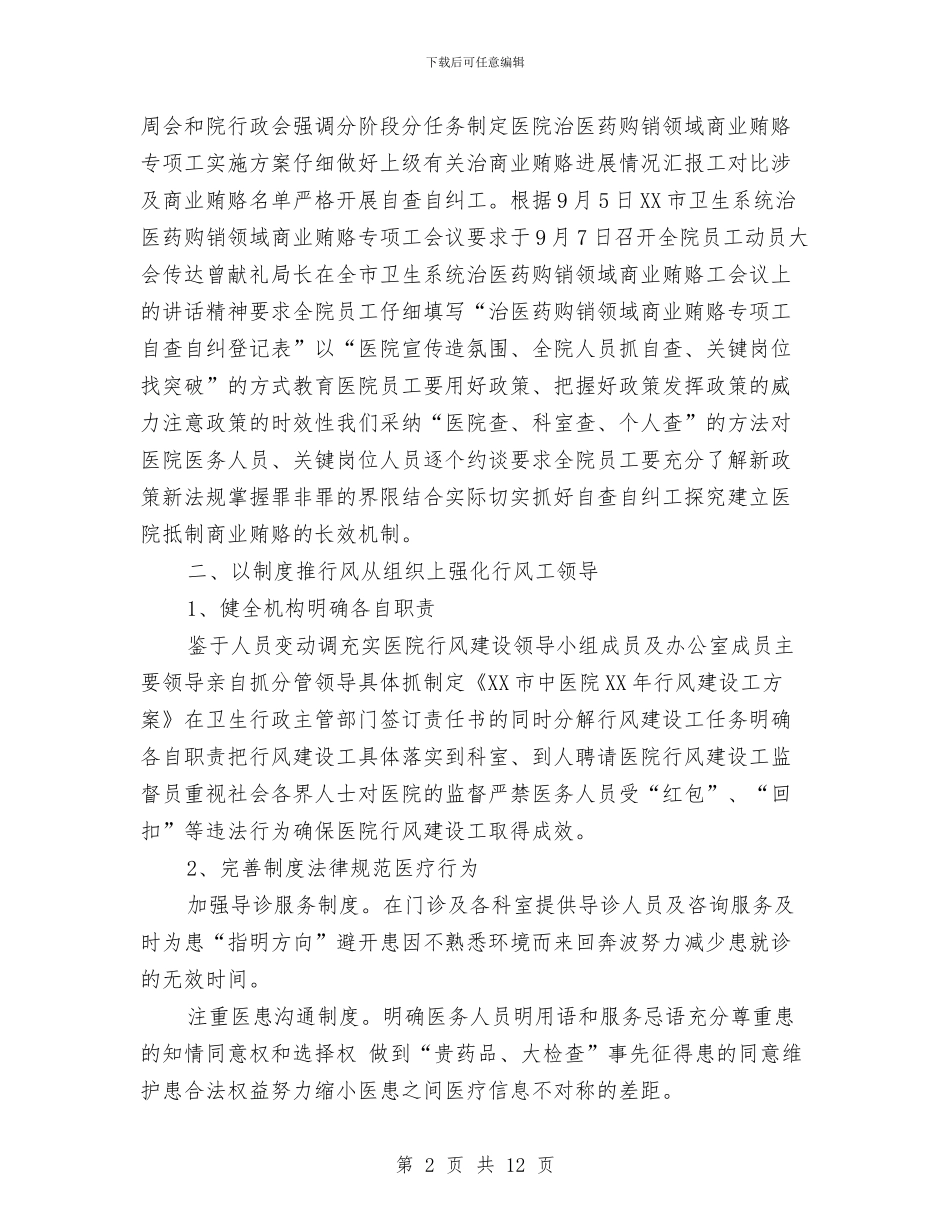 下载后可任意编辑

周会和院行政会强调分阶段分任务制定医院治医药购销领域商业贿赂专项工实施方案仔细做好上级有关治商业贿赂进展情况汇报工对比涉及商业贿赂名单严格开展自查自纠工。根据9月5日XX市卫生系统治医药购销领域商业贿赂专项工会议要求于9月7日召开全院员工动员大会传达曾献礼局长在全市卫生系统治医药购销领域商业贿赂工会议上的讲话精神要求全院员工仔细填写“治医药购销领域商业贿赂专项工自查自纠登记表”以“医院宣传造氛围、全院人员抓自查、关键岗位找突破”的方式教育医院员工要用好政策、把握好政策发挥政策的威力注意政策的时效性我们采纳“医院查、科室查、个人查”的方法对医院医务人员、关键岗位人员逐个约谈要求全院员工要充分了解新政策新法规掌握罪非罪的界限结合实际切实抓好自查自纠工探究建立医院抵制商业贿赂的长效机制。

二、以制度推行风从组织上强化行风工领导

1、健全机构明确各自职责

鉴于人员变动调充实医院行风建设领导小组成员及办公室成员主要领导亲自抓分管领导具体抓制定《XX市中医院XX年行风建设工方案》在卫生行政主管部门签订责任书的同时分解行风建设工任务明确各自职责把行风建设工具体落实到科室、到人聘请医院行风建设工监督员重视社会各界人士对医院的监督严禁医务人员受“红包”、“回扣”等违法行为确保医院行风建设工取得成效。

2、完善制度法律规范医疗行为

加强导诊服务制度。在门诊及各科室提供导诊人员及咨询服务及时为患“指明方向”避开患因不熟悉环境而来回奔波努力减少患就诊的无效时间。

注重医患沟通制度。明确医务人员明用语和服务忌语充分尊重患的知情同意权和选择权 做到“贵药品、大检查”事先征得患的同意维护患合法权益努力缩小医患之间医疗信息不对称的差距。

第 2 页 共 12 页